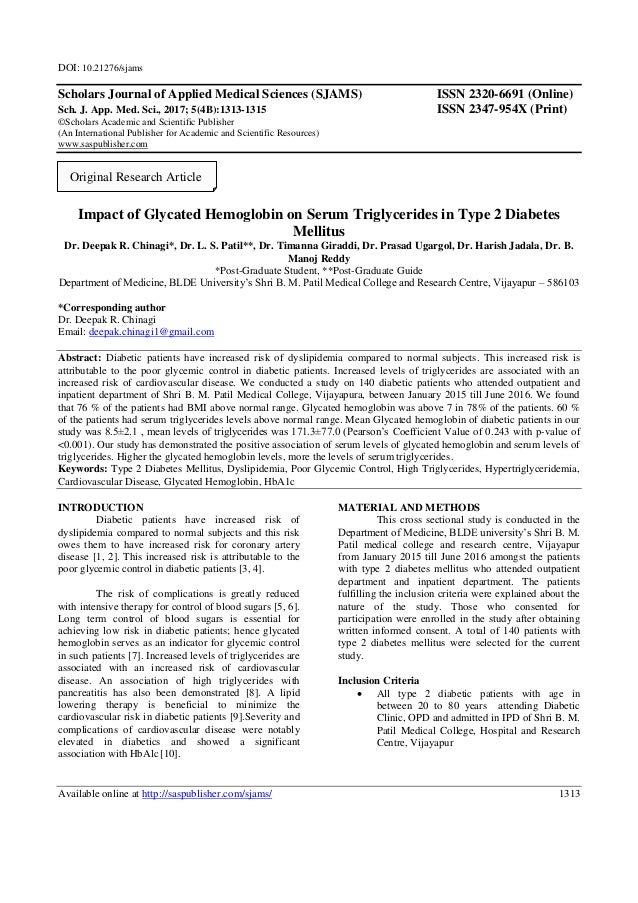 DOI: 10.21276/sjams

Scholars Journal of Applied Medical Sciences (SJAMS)
Sch. J. App. Med. Sci., 2017; 5(4B):1313-1315
©Scholars Academic and Scientific Publisher
(An International Publisher for Academic and Scientific Resources)
www.saspublisher.com

ISSN 2320-6691 (Online)
ISSN 2347-954X (Print)

Original Research Article

Impact of Glycated Hemoglobin on Serum Triglycerides in Type 2 Diabetes Mellitus

Dr. Deepak R. Chinagi*, Dr. L. S. Patil**, Dr. Timanna Giraddi, Dr. Prasad Ugargol, Dr. Harish Jadala, Dr. B. Manoj Reddy
*Post-Graduate Student, **Post-Graduate Guide
Department of Medicine, BLDE University's Shri B. M. Patil Medical College and Research Centre, Vijayapur – 586103

*Corresponding author
Dr. Deepak R. Chinagi
Email: deepak.chinagi1@gmail.com

Abstract: Diabetic patients have increased risk of dyslipidemia compared to normal subjects. This increased risk is attributable to the poor glycemic control in diabetic patients. Increased levels of triglycerides are associated with an increased risk of cardiovascular disease. We conducted a study on 140 diabetic patients who attended outpatient and inpatient department of Shri B. M. Patil Medical College, Vijayapura, between January 2015 till June 2016. We found that 76 % of the patients had BMI above normal range. Glycated hemoglobin was above 7 in 78% of the patients. 60 % of the patients had serum triglycerides levels above normal range. Mean Glycated hemoglobin of diabetic patients in our study was 8.5±2.1 , mean levels of triglycerides was 171.3±77.0 (Pearson's Coefficient Value of 0.243 with p-value of <0.001). Our study has demonstrated the positive association of serum levels of glycated hemoglobin and serum levels of triglycerides. Higher the glycated hemoglobin levels, more the levels of serum triglycerides.
Keywords: Type 2 Diabetes Mellitus, Dyslipidemia, Poor Glycemic Control, High Triglycerides, Hypertriglyceridemia, Cardiovascular Disease, Glycated Hemoglobin, HbA1c

INTRODUCTION
Diabetic patients have increased risk of dyslipidemia compared to normal subjects and this risk owes them to have increased risk for coronary artery disease [1, 2]. This increased risk is attributable to the poor glycemic control in diabetic patients [3, 4].

The risk of complications is greatly reduced with intensive therapy for control of blood sugars [5, 6]. Long term control of blood sugars is essential for achieving low risk in diabetic patients; hence glycated hemoglobin serves as an indicator for glycemic control in such patients [7]. Increased levels of triglycerides are associated with an increased risk of cardiovascular disease. An association of high triglycerides with pancreatitis has also been demonstrated [8]. A lipid lowering therapy is beneficial to minimize the cardiovascular risk in diabetic patients [9].Severity and complications of cardiovascular disease were notably elevated in diabetics and showed a significant association with HbA1c [10].

MATERIAL AND METHODS
This cross sectional study is conducted in the Department of Medicine, BLDE university's Shri B. M. Patil medical college and research centre, Vijayapur from January 2015 till June 2016 amongst the patients with type 2 diabetes mellitus who attended outpatient department and inpatient department. The patients fulfilling the inclusion criteria were explained about the nature of the study. Those who consented for participation were enrolled in the study after obtaining written informed consent. A total of 140 patients with type 2 diabetes mellitus were selected for the current study.

Inclusion Criteria
• All type 2 diabetic patients with age in between 20 to 80 years attending Diabetic Clinic, OPD and admitted in IPD of Shri B. M. Patil Medical College, Hospital and Research Centre, Vijayapur

Available online at http://saspublisher.com/sjams/
1313